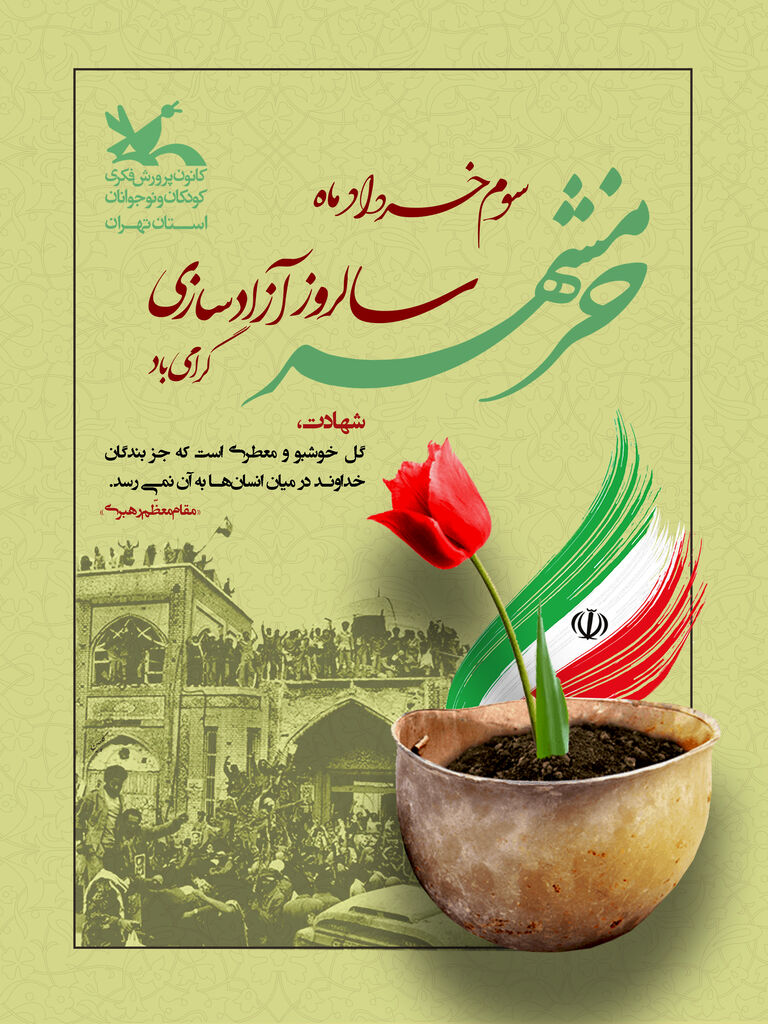 کانون پرورش فکری
کودکان و نوجوانان
استان تهران

سوم خرداد ماه
سالروز آزادسازی
خرمشهر
گرامی باد

شهادت،
گل خوشبو و معطری است که جز بندگان خداوند در میان انسان‌ها به آن نمی رسد.
«مقام معظم رهبری»